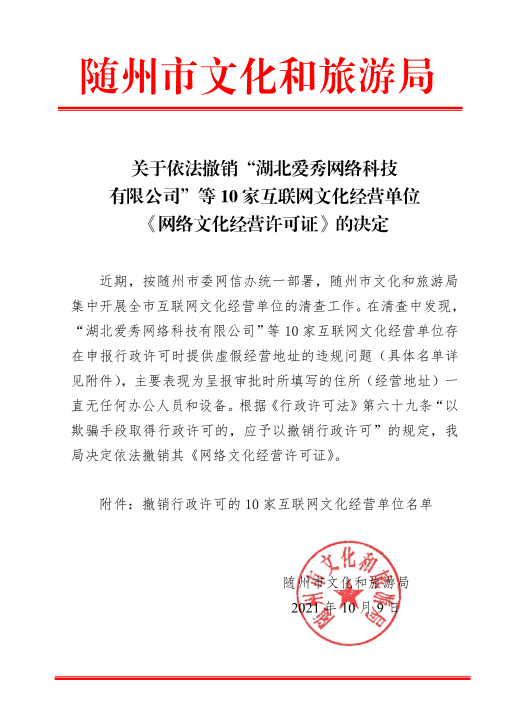 随州市文化和旅游局

关于依法撤销“湖北爱秀网络科技有限公司”等10家互联网文化经营单位《网络文化经营许可证》的决定

近期，按随州市委网信办统一部署，随州市文化和旅游局集中开展全市互联网文化经营单位的清查工作。在清查中发现，“湖北爱秀网络科技有限公司”等10家互联网文化经营单位存在申报行政许可时提供虚假经营地址的违规问题（具体名单详见附件），主要表现为呈报审批时所填写的住所（经营地址）一直无任何办公人员和设备。根据《行政许可法》第六十九条“以欺骗手段取得行政许可的，应予以撤销行政许可”的规定，我局决定依法撤销其《网络文化经营许可证》。

附件：撤销行政许可的10家互联网文化经营单位名单

随州市文化和旅游局
2021年10月9日

随州市文化和旅游局